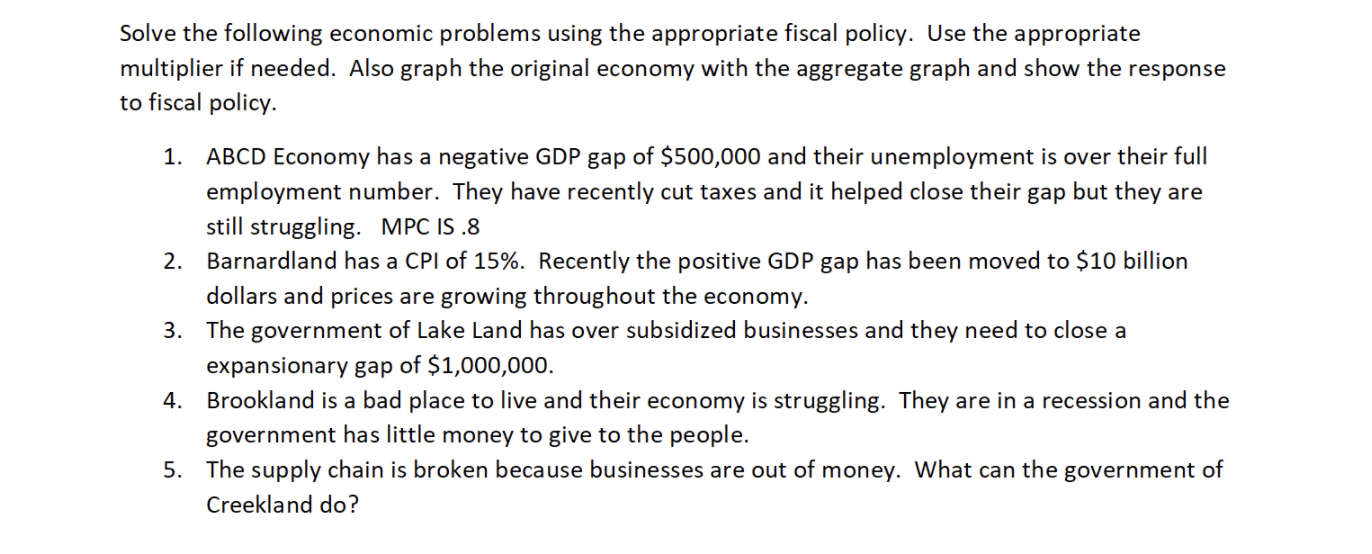 Solve the following economic problems using the appropriate fiscal policy. Use the appropriate multiplier if needed. Also graph the original economy with the aggregate graph and show the response to fiscal policy.

1. ABCD Economy has a negative GDP gap of \$500,000 and their unemployment is over their full employment number. They have recently cut taxes and it helped close their gap but they are still struggling. MPC IS .8
2. Barnardland has a CPI of 15%. Recently the positive GDP gap has been moved to \$10 billion dollars and prices are growing throughout the economy.
3. The government of Lake Land has over subsidized businesses and they need to close a expansionary gap of \$1,000,000.
4. Brookland is a bad place to live and their economy is struggling. They are in a recession and the government has little money to give to the people.
5. The supply chain is broken because businesses are out of money. What can the government of Creekland do?